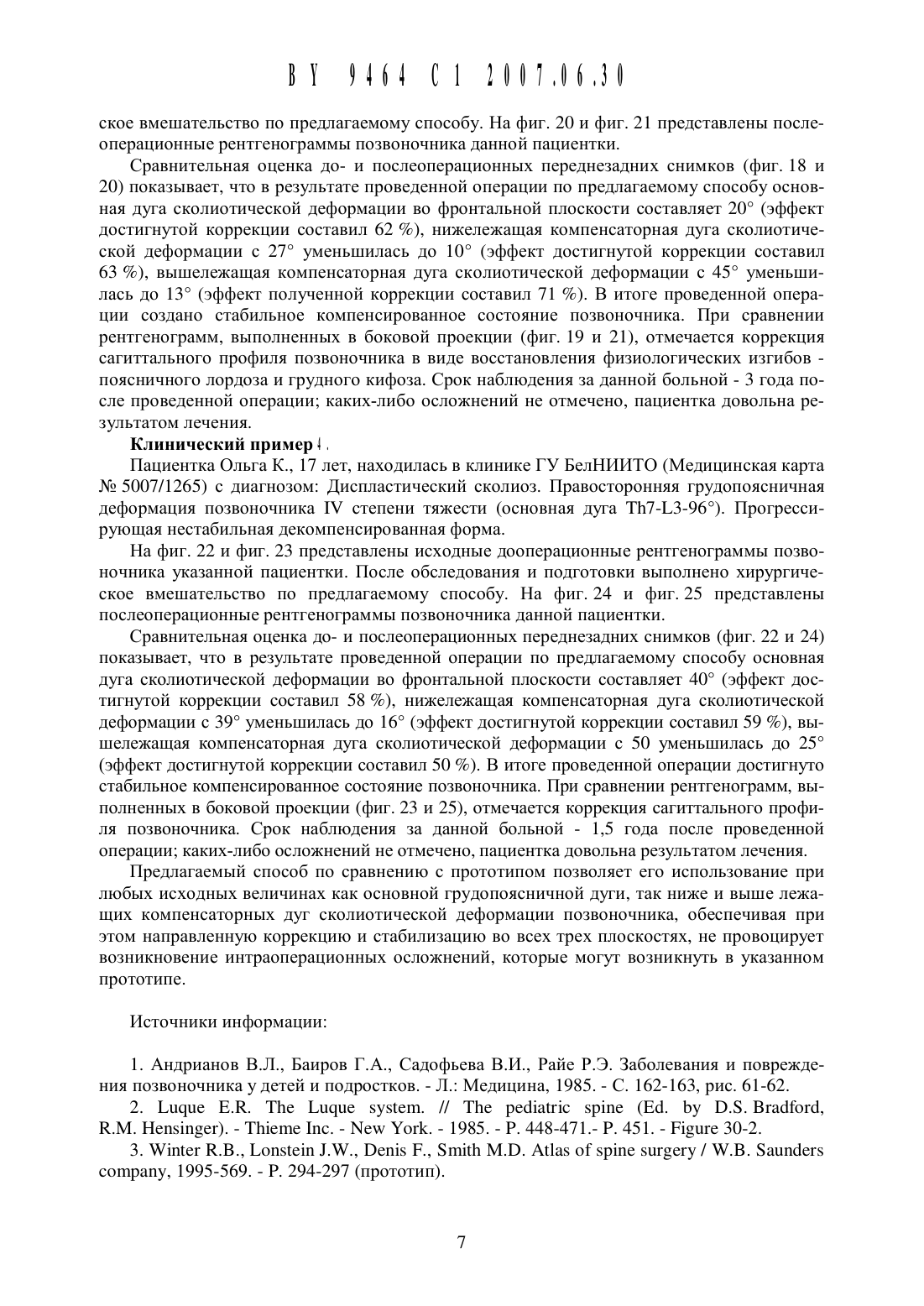 BY 9464 C1 2007.06.30

ское вмешательство по предлагаемому способу. На фиг. 20 и фиг. 21 представлены послеоперационные рентгенограммы позвоночника данной пациентки.

Сравнительная оценка до- и послеоперационных переднезадних снимков (фиг. 18 и 20) показывает, что в результате проведенной операции по предлагаемому способу основная дуга сколиотической деформации во фронтальной плоскости составляет 20° (эффект достигнутой коррекции составил 62 %), нижележащая компенсаторная дуга сколиотической деформации с 27° уменьшилась до 10° (эффект достигнутой коррекции составил 63 %), вышележащая компенсаторная дуга сколиотической деформации с 45° уменьшилась до 13° (эффект полученной коррекции составил 71 %). В итоге проведенной операции создано стабильное компенсированное состояние позвоночника. При сравнении рентгенограмм, выполненных в боковой проекции (фиг. 19 и 21), отмечается коррекция сагиттального профиля позвоночника в виде восстановления физиологических изгибов - поясничного лордоза и грудного кифоза. Срок наблюдения за данной больной - 3 года после проведенной операции; каких-либо осложнений не отмечено, пациентка довольна результатом лечения.

Клинический пример 4.

Пациентка Ольга К., 17 лет, находилась в клинике ГУ БелНИИТО (Медицинская карта № 5007/1265) с диагнозом: Диспластический сколиоз. Правосторонняя грудопоясничная деформация позвоночника IV степени тяжести (основная дуга Th7-L3-96°). Прогрессирующая нестабильная декомпенсированная форма.

На фиг. 22 и фиг. 23 представлены исходные дооперационные рентгенограммы позвоночника указанной пациентки. После обследования и подготовки выполнено хирургическое вмешательство по предлагаемому способу. На фиг. 24 и фиг. 25 представлены послеоперационные рентгенограммы позвоночника данной пациентки.

Сравнительная оценка до- и послеоперационных переднезадних снимков (фиг. 22 и 24) показывает, что в результате проведенной операции по предлагаемому способу основная дуга сколиотической деформации во фронтальной плоскости составляет 40° (эффект достигнутой коррекции составил 58 %), нижележащая компенсаторная дуга сколиотической деформации с 39° уменьшилась до 16° (эффект достигнутой коррекции составил 59 %), вышележащая компенсаторная дуга сколиотической деформации с 50 уменьшилась до 25° (эффект достигнутой коррекции составил 50 %). В итоге проведенной операции достигнуто стабильное компенсированное состояние позвоночника. При сравнении рентгенограмм, выполненных в боковой проекции (фиг. 23 и 25), отмечается коррекция сагиттального профиля позвоночника. Срок наблюдения за данной больной - 1,5 года после проведенной операции; каких-либо осложнений не отмечено, пациентка довольна результатом лечения.

Предлагаемый способ по сравнению с прототипом позволяет его использование при любых исходных величинах как основной грудопоясничной дуги, так ниже и выше лежащих компенсаторных дуг сколиотической деформации позвоночника, обеспечивая при этом направленную коррекцию и стабилизацию во всех трех плоскостях, не провоцирует возникновение интраоперационных осложнений, которые могут возникнуть в указанном прототипе.

Источники информации:

1. Андрианов В.Л., Баиров Г.А., Садофьева В.И., Райе Р.Э. Заболевания и повреждения позвоночника у детей и подростков. - Л.: Медицина, 1985. - С. 162-163, рис. 61-62.

2. Luque E.R. The Luque system. // The pediatric spine (Ed. by D.S. Bradford, R.M. Hensinger). - Thieme Inc. - New York. - 1985. - P. 448-471.- P. 451. - Figure 30-2.

3. Winter R.B., Lonstein J.W., Denis F., Smith M.D. Atlas of spine surgery / W.B. Saunders company, 1995-569. - P. 294-297 (прототип).

7